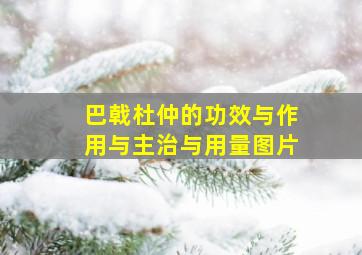 巴戟杜仲的功效与作用与主治与用量图片